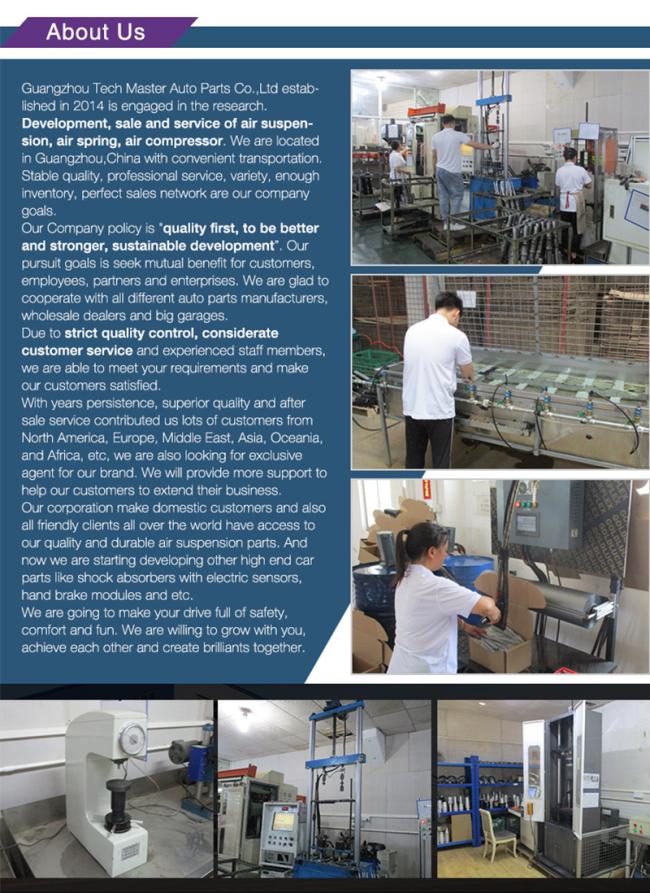 About Us

Guangzhou Tech Master Auto Parts Co.,Ltd established in 2014 is engaged in the research. Development, sale and service of air suspension, air spring, air compressor. We are located in Guangzhou,China with convenient transportation. Stable quality, professional service, variety, enough inventory, perfect sales network are our company goals.
Our Company policy is "quality first, to be better and stronger, sustainable development". Our pursuit goals is seek mutual benefit for customers, employees, partners and enterprises. We are glad to cooperate with all different auto parts manufacturers, wholesale dealers and big garages.
Due to strict quality control, considerate customer service and experienced staff members, we are able to meet your requirements and make our customers satisfied.
With years persistence, superior quality and after sale service contributed us lots of customers from North America, Europe, Middle East, Asia, Oceania, and Africa, etc, we are also looking for exclusive agent for our brand. We will provide more support to help our customers to extend their business.
Our corporation make domestic customers and also all friendly clients all over the world have access to our quality and durable air suspension parts. And now we are starting developing other high end car parts like shock absorbers with electric sensors, hand brake modules and etc.
We are going to make your drive full of safety, comfort and fun. We are willing to grow with you, achieve each other and create brilliants together.